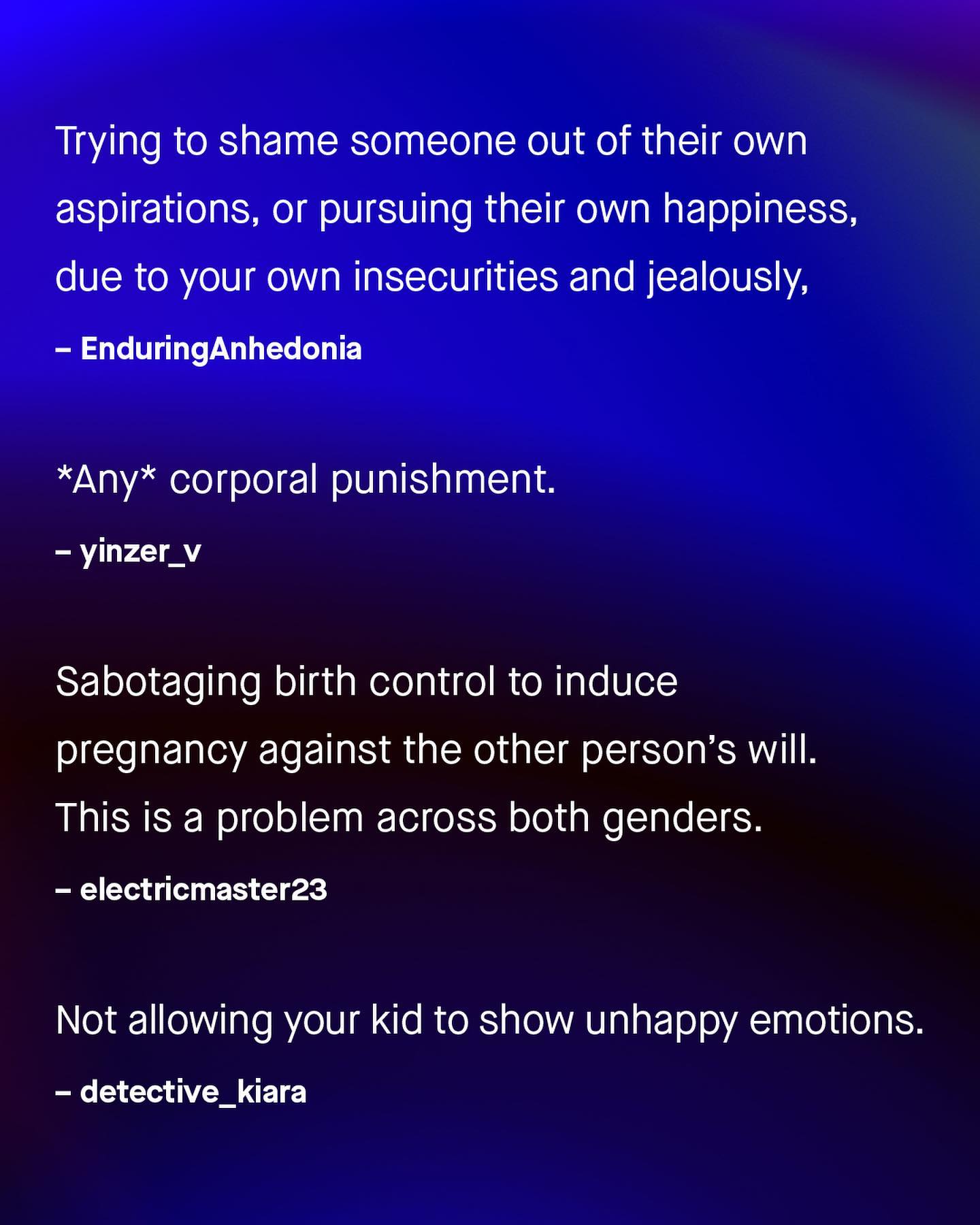 Trying to shame someone out of their own aspirations, or pursuing their own happiness, due to your own insecurities and jealously,

– EnduringAnhedonia

*Any* corporal punishment.

– yinzer_v

Sabotaging birth control to induce pregnancy against the other person's will. This is a problem across both genders.

– electricmaster23

Not allowing your kid to show unhappy emotions.

– detective_kiara